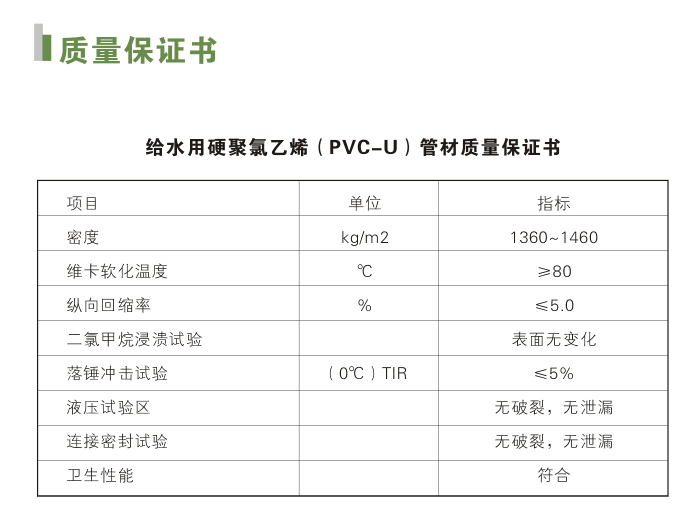 质量保证书

给水用硬聚氯乙烯（PVC-U）管材质量保证书

| 项目 | 单位 | 指标 |
|---|---|---|
| 密度 | kg/m2 | 1360~1460 |
| 维卡软化温度 | ℃ | ≥80 |
| 纵向回缩率 | % | ≤5.0 |
| 二氯甲烷浸渍试验 | | 表面无变化 |
| 落锤冲击试验 | （0℃）TIR | ≤5% |
| 液压试验区 | | 无破裂，无泄漏 |
| 连接密封试验 | | 无破裂，无泄漏 |
| 卫生性能 | | 符合 |